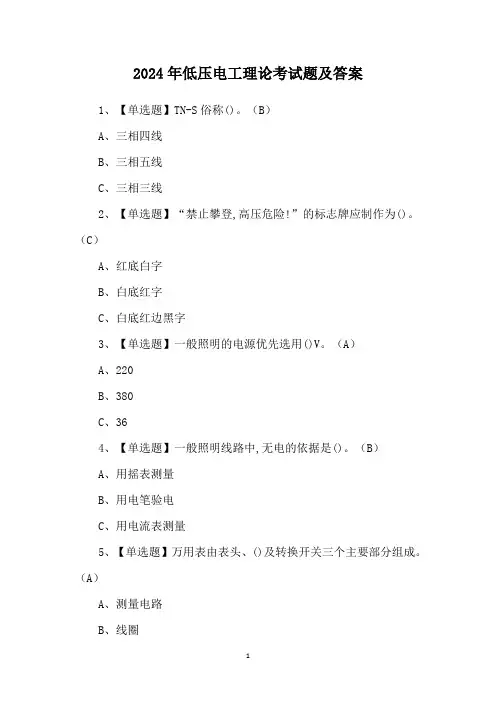 2024年低压电工理论考试题及答案

1、【单选题】TN-S俗称()。(B)

A、三相四线

B、三相五线

C、三相三线

2、【单选题】“禁止攀登,高压危险!”的标志牌应制作为()。(C)

A、红底白字

B、白底红字

C、白底红边黑字

3、【单选题】一般照明的电源优先选用()V。(A)

A、220

B、380

C、36

4、【单选题】一般照明线路中,无电的依据是()。(B)

A、用摇表测量

B、用电笔验电

C、用电流表测量

5、【单选题】万用表由表头、()及转换开关三个主要部分组成。(A)

A、测量电路

B、线圈

1